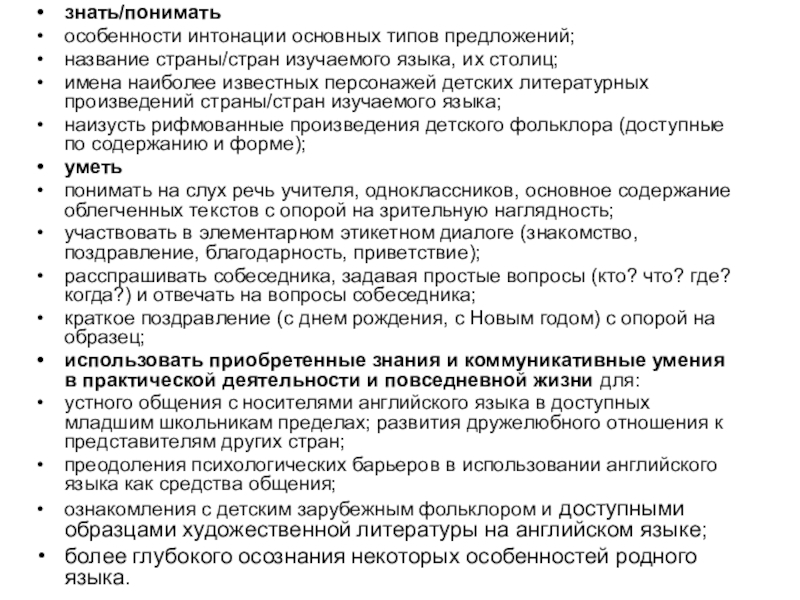 • знать/понимать
• особенности интонации основных типов предложений;
• название страны/стран изучаемого языка, их столиц;
• имена наиболее известных персонажей детских литературных произведений страны/стран изучаемого языка;
• наизусть рифмованные произведения детского фольклора (доступные по содержанию и форме);
• уметь
• понимать на слух речь учителя, одноклассников, основное содержание облегченных текстов с опорой на зрительную наглядность;
• участвовать в элементарном этикетном диалоге (знакомство, поздравление, благодарность, приветствие);
• расспрашивать собеседника, задавая простые вопросы (кто? что? где? когда?) и отвечать на вопросы собеседника;
• краткое поздравление (с днем рождения, с Новым годом) с опорой на образец;
• использовать приобретенные знания и коммуникативные умения в практической деятельности и повседневной жизни для:
• устного общения с носителями английского языка в доступных младшим школьникам пределах; развития дружелюбного отношения к представителям других стран;
• преодоления психологических барьеров в использовании английского языка как средства общения;
• ознакомления с детским зарубежным фольклором и доступными образцами художественной литературы на английском языке;
• более глубокого осознания некоторых особенностей родного языка.